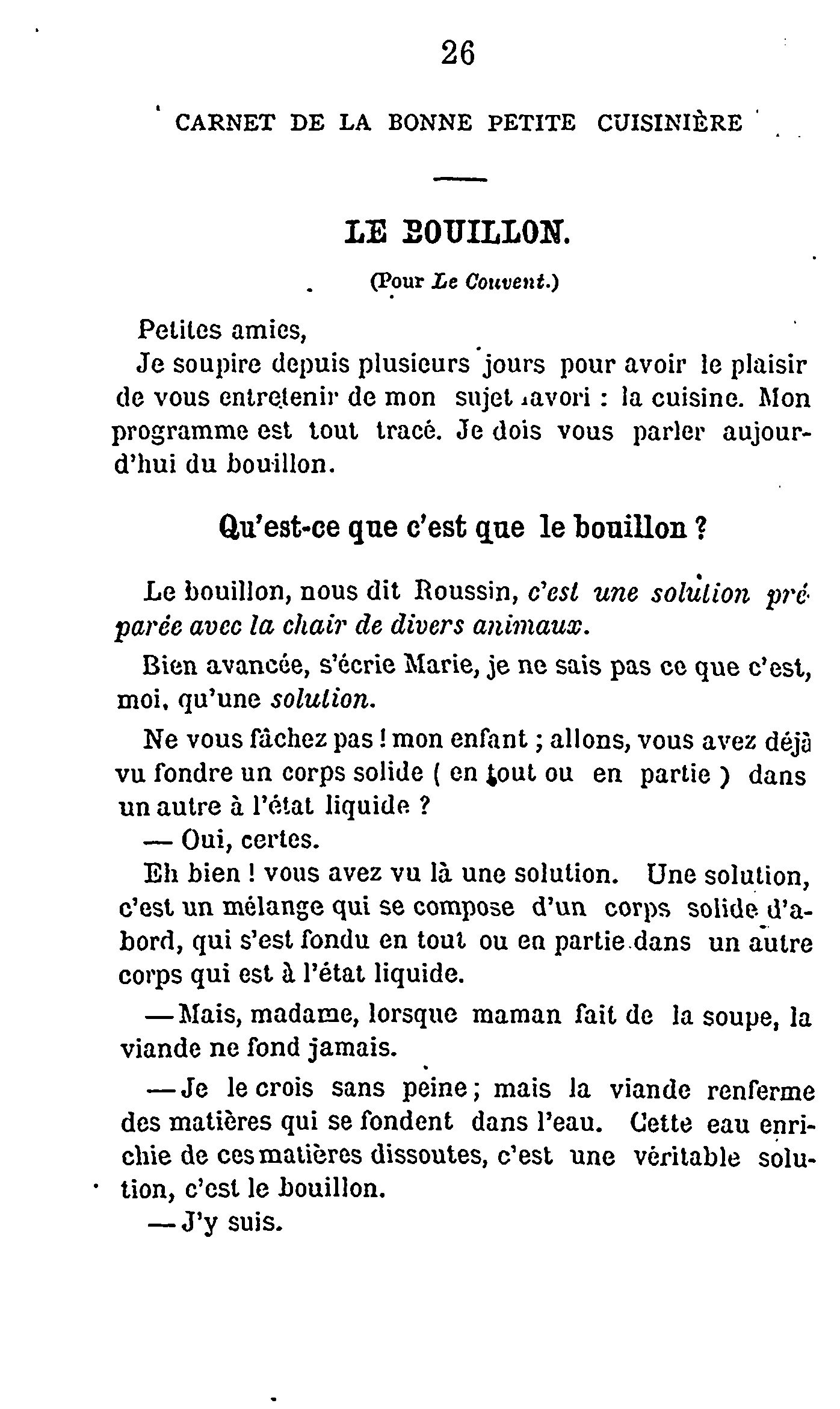 26

CARNET DE LA BONNE PETITE CUISINIÈRE

LE BOUILLON.

(Pour Le Couvent.)

Petites amies,

Je soupire depuis plusieurs jours pour avoir le plaisir de vous entretenir de mon sujet favori : la cuisine. Mon programme est tout tracé. Je dois vous parler aujourd'hui du bouillon.

Qu'est-ce que c'est que le bouillon ?

Le bouillon, nous dit Roussin, c'est une solution préparée avec la chair de divers animaux.

Bien avancée, s'écrie Marie, je ne sais pas ce que c'est, moi, qu'une solution.

Ne vous fâchez pas ! mon enfant ; allons, vous avez déjà vu fondre un corps solide ( en tout ou en partie ) dans un autre à l'état liquide ?

— Oui, certes.

Eh bien ! vous avez vu là une solution. Une solution, c'est un mélange qui se compose d'un corps solide d'abord, qui s'est fondu en tout ou en partie dans un autre corps qui est à l'état liquide.

— Mais, madame, lorsque maman fait de la soupe, la viande ne fond jamais.

— Je le crois sans peine ; mais la viande renferme des matières qui se fondent dans l'eau. Cette eau enrichie de ces matières dissoutes, c'est une véritable solution, c'est le bouillon.

— J'y suis.